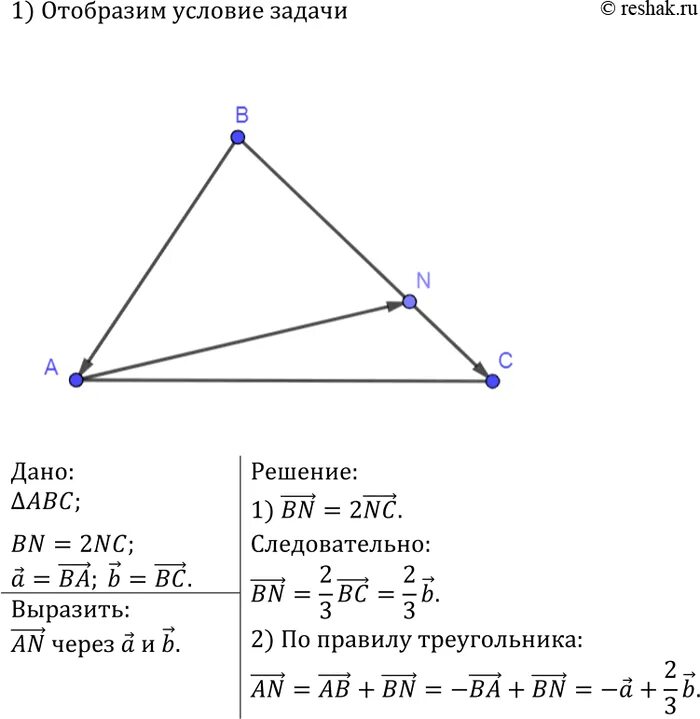 1) Отобразим условие задачи

© reshak.ru

B

N

A

C

Дано:
$\Delta ABC$;

$BN = 2NC$;
$\vec{a} = \overrightarrow{BA}$; $\vec{b} = \overrightarrow{BC}$.

Выразить:
$\overrightarrow{AN}$ через $\vec{a}$ и $\vec{b}$.

Решение:
1) $\overrightarrow{BN} = 2\overrightarrow{NC}$.
Следовательно:
$\overrightarrow{BN} = \frac{2}{3}\overrightarrow{BC} = \frac{2}{3}\vec{b}$.
2) По правилу треугольника:
$\overrightarrow{AN} = \overrightarrow{AB} + \overrightarrow{BN} = -\overrightarrow{BA} + \overrightarrow{BN} = -\vec{a} + \frac{2}{3}\vec{b}$.